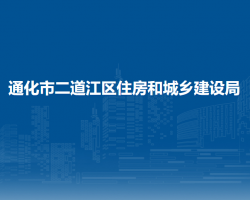 通化市二道江区住房和城乡建设局